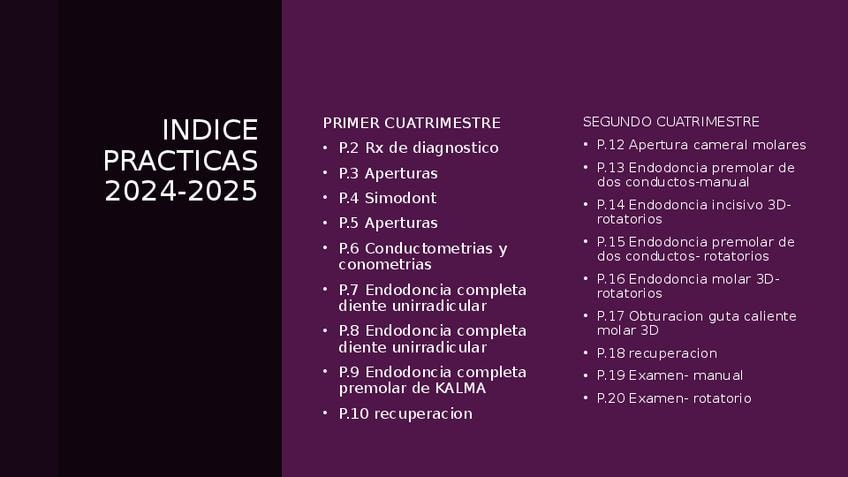 INDICE PRACTICAS 2024-2025

PRIMER CUATRIMESTRE
• P.2 Rx de diagnostico
• P.3 Aperturas
• P.4 Simodont
• P.5 Aperturas
• P.6 Conductometrias y conometrias
• P.7 Endodoncia completa diente unirradicular
• P.8 Endodoncia completa diente unirradicular
• P.9 Endodoncia completa premolar de KALMA
• P.10 recuperacion

SEGUNDO CUATRIMESTRE
• P.12 Apertura cameral molares
• P.13 Endodoncia premolar de dos conductos-manual
• P.14 Endodoncia incisivo 3D-rotatorios
• P.15 Endodoncia premolar de dos conductos- rotatorios
• P.16 Endodoncia molar 3D-rotatorios
• P.17 Obturacion guta caliente molar 3D
• P.18 recuperacion
• P.19 Examen- manual
• P.20 Examen- rotatorio